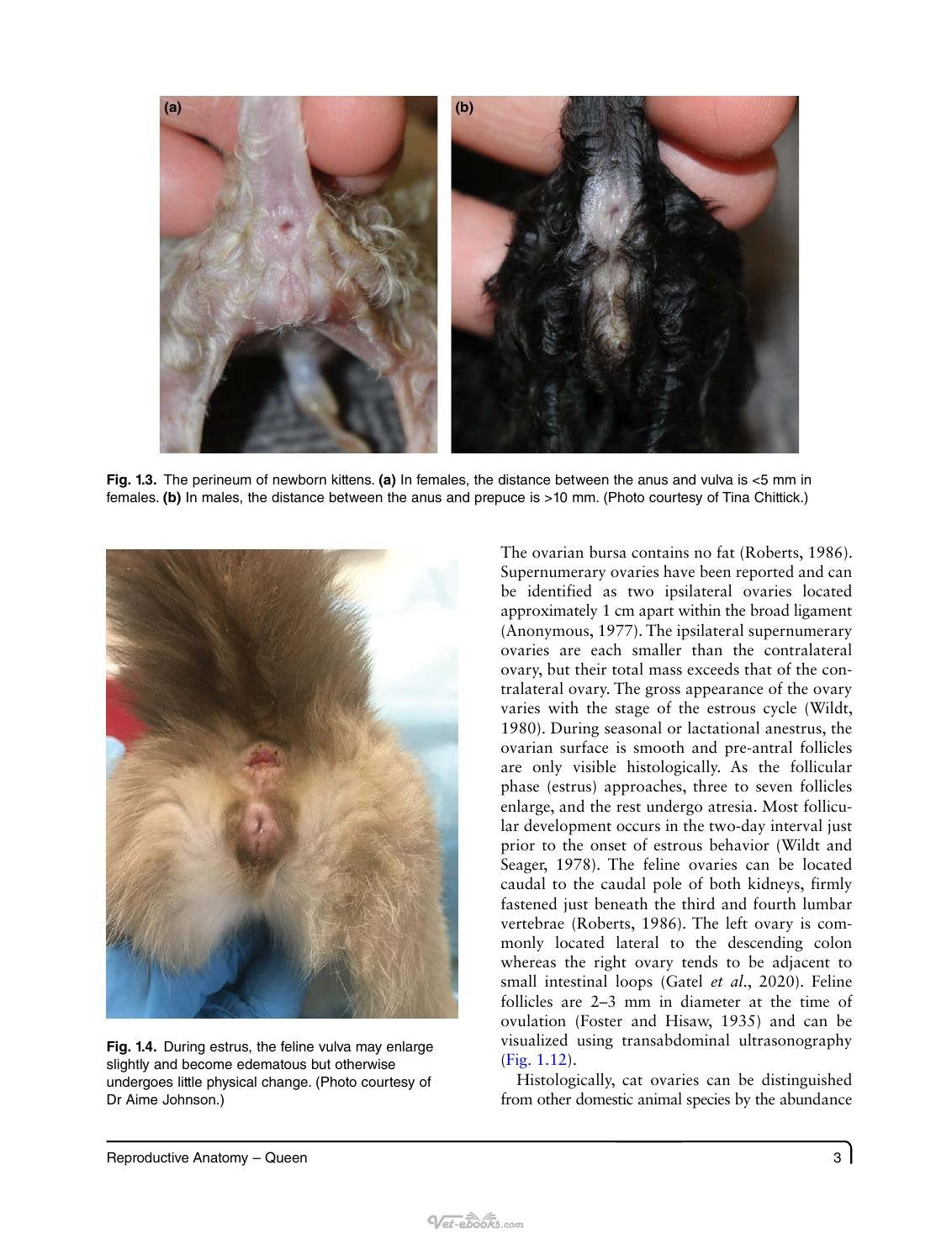 (a)

(b)

Fig. 1.3. The perineum of newborn kittens. (a) In females, the distance between the anus and vulva is <5 mm in females. (b) In males, the distance between the anus and prepuce is >10 mm. (Photo courtesy of Tina Chittick.)

Fig. 1.4. During estrus, the feline vulva may enlarge slightly and become edematous but otherwise undergoes little physical change. (Photo courtesy of Dr Aime Johnson.)

The ovarian bursa contains no fat (Roberts, 1986). Supernumerary ovaries have been reported and can be identified as two ipsilateral ovaries located approximately 1 cm apart within the broad ligament (Anonymous, 1977). The ipsilateral supernumerary ovaries are each smaller than the contralateral ovary, but their total mass exceeds that of the contralateral ovary. The gross appearance of the ovary varies with the stage of the estrous cycle (Wildt, 1980). During seasonal or lactational anestrus, the ovarian surface is smooth and pre-antral follicles are only visible histologically. As the follicular phase (estrus) approaches, three to seven follicles enlarge, and the rest undergo atresia. Most follicular development occurs in the two-day interval just prior to the onset of estrous behavior (Wildt and Seager, 1978). The feline ovaries can be located caudal to the caudal pole of both kidneys, firmly fastened just beneath the third and fourth lumbar vertebrae (Roberts, 1986). The left ovary is commonly located lateral to the descending colon whereas the right ovary tends to be adjacent to small intestinal loops (Gatel et al., 2020). Feline follicles are 2–3 mm in diameter at the time of ovulation (Foster and Hisaw, 1935) and can be visualized using transabdominal ultrasonography (Fig. 1.12).

Histologically, cat ovaries can be distinguished from other domestic animal species by the abundance

Reproductive Anatomy – Queen 3

Vet-ebooks.com